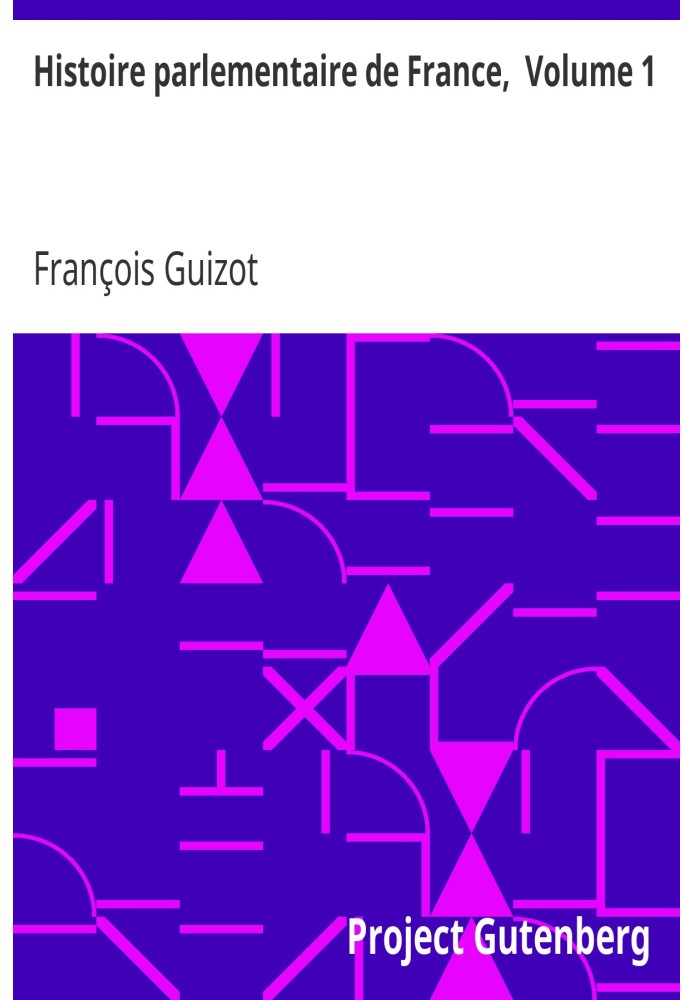 Histoire parlementaire de France,  Volume 1

François Guizot

Project Gutenberg